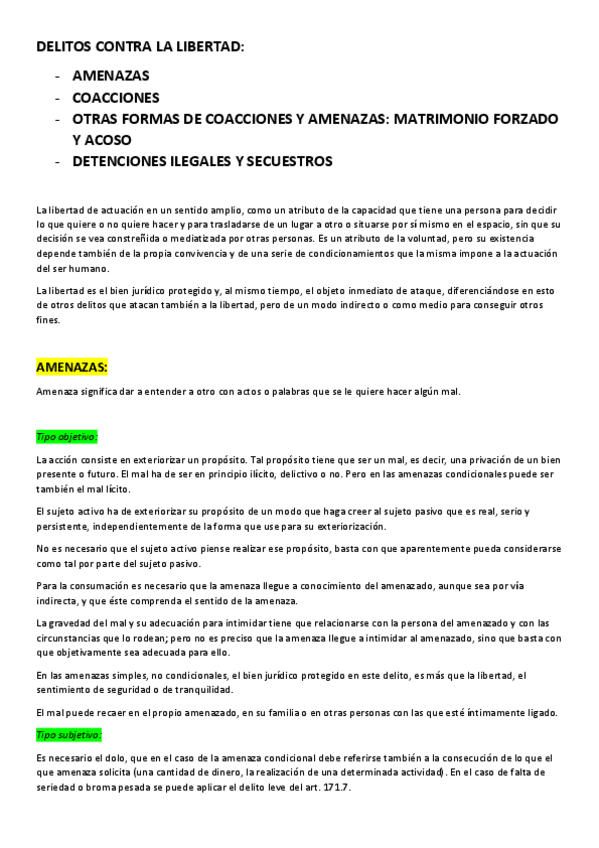 DELITOS CONTRA LA LIBERTAD:

- AMENAZAS
- COACCIONES
- OTRAS FORMAS DE COACCIONES Y AMENAZAS: MATRIMONIO FORZADO Y ACOSO
- DETENCIONES ILEGALES Y SECUESTROS

La libertad de actuación en un sentido amplio, como un atributo de la capacidad que tiene una persona para decidir lo que quiere o no quiere hacer y para trasladarse de un lugar a otro o situarse por sí mismo en el espacio, sin que su decisión se vea constreñida o mediatizada por otras personas. Es un atributo de la voluntad, pero su existencia depende también de la propia convivencia y de una serie de condicionamientos que la misma impone a la actuación del ser humano.

La libertad es el bien jurídico protegido y, al mismo tiempo, el objeto inmediato de ataque, diferenciándose en esto de otros delitos que atacan también a la libertad, pero de un modo indirecto o como medio para conseguir otros fines.

AMENAZAS:

Amenaza significa dar a entender a otro con actos o palabras que se le quiere hacer algún mal.

Tipo objetivo:

La acción consiste en exteriorizar un propósito. Tal propósito tiene que ser un mal, es decir, una privación de un bien presente o futuro. El mal ha de ser en principio ilícito, delictivo o no. Pero en las amenazas condicionales puede ser también el mal lícito.

El sujeto activo ha de exteriorizar su propósito de un modo que haga creer al sujeto pasivo que es real, serio y persistente, independientemente de la forma que use para su exteriorización.

No es necesario que el sujeto activo piense realizar ese propósito, basta con que aparentemente pueda considerarse como tal por parte del sujeto pasivo.

Para la consumación es necesario que la amenaza llegue a conocimiento del amenazado, aunque sea por vía indirecta, y que éste comprenda el sentido de la amenaza.

La gravedad del mal y su adecuación para intimidar tiene que relacionarse con la persona del amenazado y con las circunstancias que lo rodean; pero no es preciso que la amenaza llegue a intimidar al amenazado, sino que basta con que objetivamente sea adecuada para ello.

En las amenazas simples, no condicionales, el bien jurídico protegido en este delito, es más que la libertad, el sentimiento de seguridad o de tranquilidad.

El mal puede recaer en el propio amenazado, en su familia o en otras personas con las que esté íntimamente ligado.

Tipo subjetivo:

Es necesario el dolo, que en el caso de la amenaza condicional debe referirse también a la consecución de lo que el que amenaza solicita (una cantidad de dinero, la realización de una determinada actividad). En el caso de falta de seriedad o broma pesada se puede aplicar el delito leve del art. 171.7.